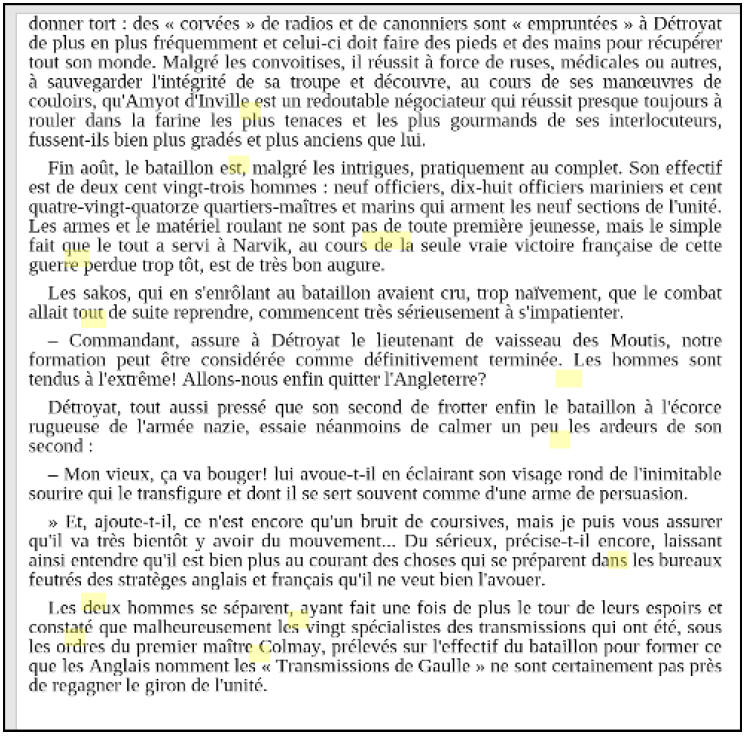 donner tort : des « corvées » de radios et de canonniers sont « empruntées » à Détroyat de plus en plus fréquemment et celui-ci doit faire des pieds et des mains pour récupérer tout son monde. Malgré les convoitises, il réussit à force de ruses, médicales ou autres, à sauvegarder l'intégrité de sa troupe et découvre, au cours de ses manœuvres de couloirs, qu'Amyot d'Inville est un redoutable négociateur qui réussit presque toujours à rouler dans la farine les plus tenaces et les plus gourmands de ses interlocuteurs, fussent-ils bien plus gradés et plus anciens que lui.

Fin août, le bataillon est, malgré les intrigues, pratiquement au complet. Son effectif est de deux cent vingt-trois hommes : neuf officiers, dix-huit officiers mariniers et cent quatre-vingt-quatorze quartiers-maîtres et marins qui arment les neuf sections de l'unité. Les armes et le matériel roulant ne sont pas de toute première jeunesse, mais le simple fait que le tout a servi à Narvik, au cours de la seule vraie victoire française de cette guerre perdue trop tôt, est de très bon augure.

Les sakos, qui en s'enrôlant au bataillon avaient cru, trop naïvement, que le combat allait tout de suite reprendre, commencent très sérieusement à s'impatienter.

– Commandant, assure à Détroyat le lieutenant de vaisseau des Moutis, notre formation peut être considérée comme définitivement terminée. Les hommes sont tendus à l'extrême! Allons-nous enfin quitter l'Angleterre?

Détroyat, tout aussi pressé que son second de frotter enfin le bataillon à l'écorce rugueuse de l'armée nazie, essaie néanmoins de calmer un peu les ardeurs de son second :

– Mon vieux, ça va bouger! lui avoue-t-il en éclairant son visage rond de l'inimitable sourire qui le transfigure et dont il se sert souvent comme d'une arme de persuasion.

» Et, ajoute-t-il, ce n'est encore qu'un bruit de coursives, mais je puis vous assurer qu'il va très bientôt y avoir du mouvement... Du sérieux, précise-t-il encore, laissant ainsi entendre qu'il est bien plus au courant des choses qui se préparent dans les bureaux feutrés des stratèges anglais et français qu'il ne veut bien l'avouer.

Les deux hommes se séparent, ayant fait une fois de plus le tour de leurs espoirs et constaté que malheureusement les vingt spécialistes des transmissions qui ont été, sous les ordres du premier maître Colmay, prélevés sur l'effectif du bataillon pour former ce que les Anglais nomment les « Transmissions de Gaulle » ne sont certainement pas près de regagner le giron de l'unité.